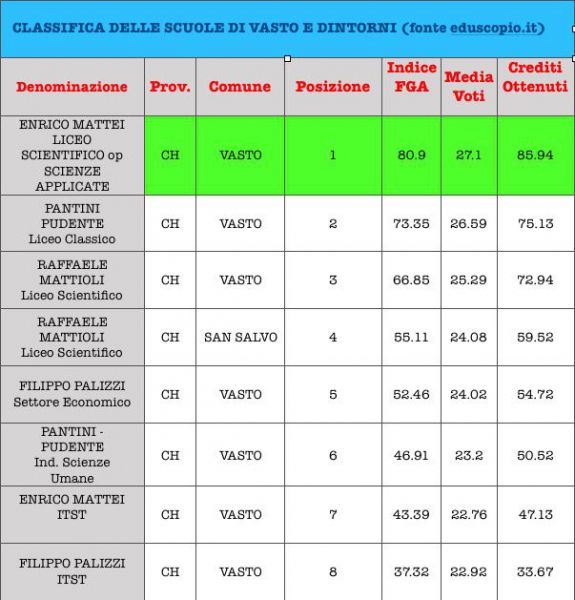 CLASSIFICA DELLE SCUOLE DI VASTO E DINTORNI (fonte eduscopio.it)

| Denominazione | Prov. | Comune | Posizione | Indice FGA | Media Voti | Crediti Ottenuti |
|---|---|---|---|---|---|---|
| ENRICO MATTEI LICEO SCIENTIFICO op SCIENZE APPLICATE | CH | VASTO | 1 | 80.9 | 27.1 | 85.94 |
| PANTINI PUDENTE Liceo Classico | CH | VASTO | 2 | 73.35 | 26.59 | 75.13 |
| RAFFAELE MATTIOLI Liceo Scientifico | CH | VASTO | 3 | 66.85 | 25.29 | 72.94 |
| RAFFAELE MATTIOLI Liceo Scientifico | CH | SAN SALVO | 4 | 55.11 | 24.08 | 59.52 |
| FILIPPO PALIZZI Settore Economico | CH | VASTO | 5 | 52.46 | 24.02 | 54.72 |
| PANTINI - PUDENTE Ind. Scienze Umane | CH | VASTO | 6 | 46.91 | 23.2 | 50.52 |
| ENRICO MATTEI ITST | CH | VASTO | 7 | 43.39 | 22.76 | 47.13 |
| FILIPPO PALIZZI ITST | CH | VASTO | 8 | 37.32 | 22.92 | 33.67 |